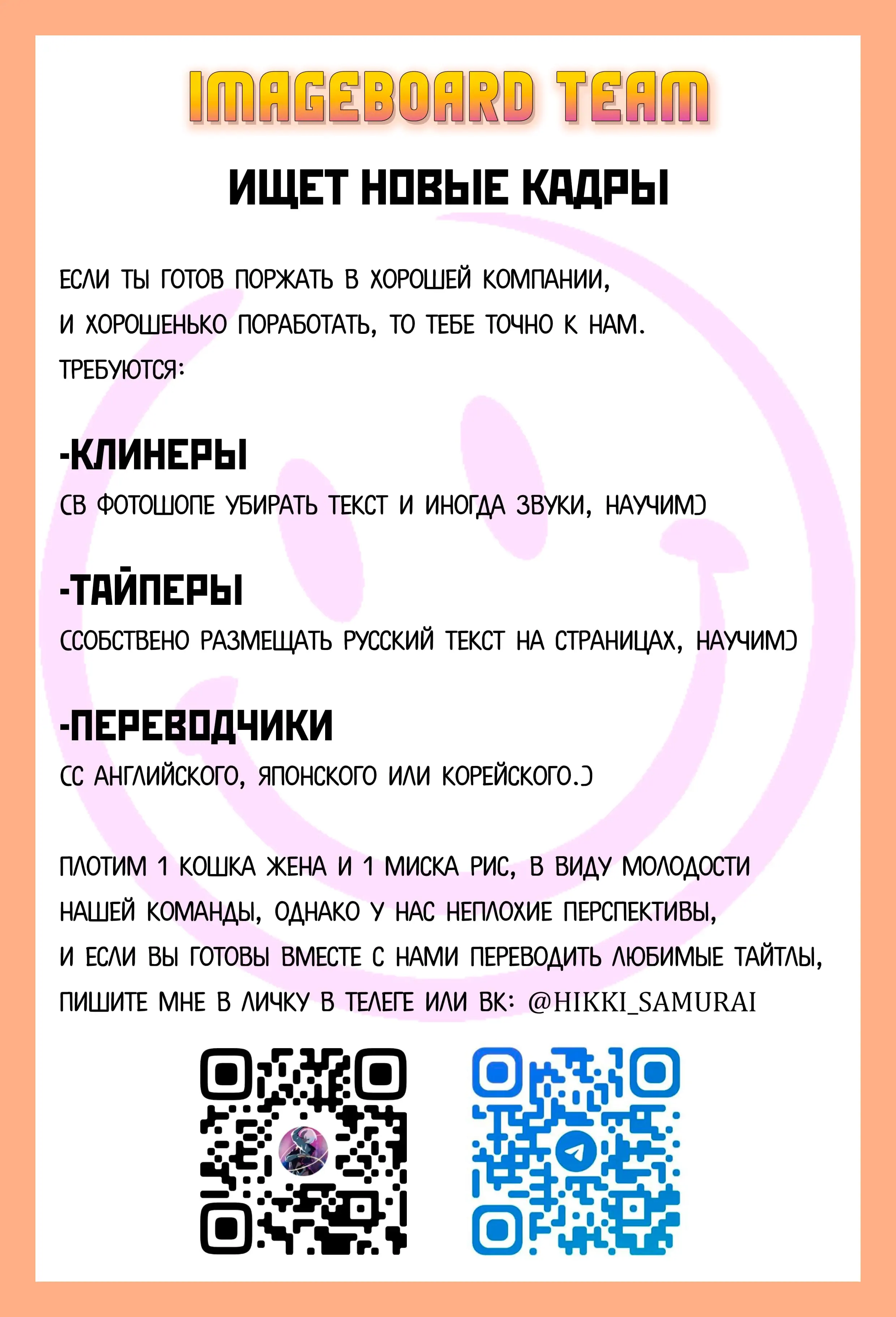 IMAGEBOARD TEAM

ИЩЕТ НОВЫЕ КАДРЫ

ЕСЛИ ТЫ ГОТОВ ПОРЖАТЬ В ХОРОШЕЙ КОМПАНИИ, И ХОРОШЕНЬКО ПОРАБОТАТЬ, ТО ТЕБЕ ТОЧНО К НАМ. ТРЕБУЮТСЯ:

-КЛИНЕРЫ
(В ФОТОШОПЕ УБИРАТЬ ТЕКСТ И ИНОГДА ЗВУКИ, НАУЧИМ)

-ТАЙПЕРЫ
(СОБСТВЕНО РАЗМЕЩАТЬ РУССКИЙ ТЕКСТ НА СТРАНИЦАХ, НАУЧИМ)

-ПЕРЕВОДЧИКИ
(С АНГЛИЙСКОГО, ЯПОНСКОГО ИЛИ КОРЕЙСКОГО.)

ПЛОТИМ 1 КОШКА ЖЕНА И 1 МИСКА РИС, В ВИДУ МОЛОДОСТИ НАШЕЙ КОМАНДЫ, ОДНАКО У НАС НЕПЛОХИЕ ПЕРСПЕКТИВЫ, И ЕСЛИ ВЫ ГОТОВЫ ВМЕСТЕ С НАМИ ПЕРЕВОДИТЬ ЛЮБИМЫЕ ТАЙТЛЫ, ПИШИТЕ МНЕ В ЛИЧКУ В ТЕЛЕГЕ ИЛИ ВК: @HIKKI_SAMURAI